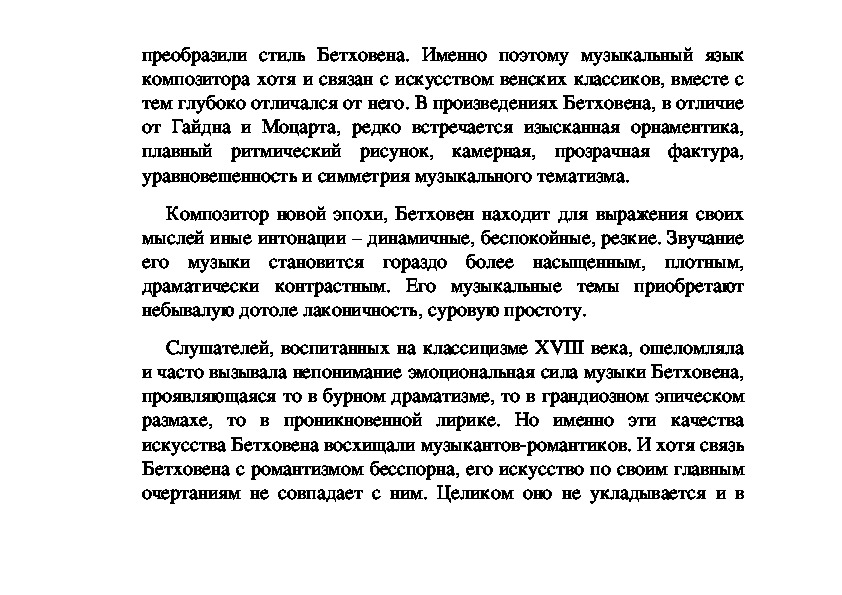 преобразили стиль Бетховена. Именно поэтому музыкальный язык композитора хотя и связан с искусством венских классиков, вместе с тем глубоко отличался от него. В произведениях Бетховена, в отличие от Гайдна и Моцарта, редко встречается изысканная орнаментика, плавный ритмический рисунок, камерная, прозрачная фактура, уравновешенность и симметрия музыкального тематизма.

Композитор новой эпохи, Бетховен находит для выражения своих мыслей иные интонации – динамичные, беспокойные, резкие. Звучание его музыки становится гораздо более насыщенным, плотным, драматически контрастным. Его музыкальные темы приобретают небывалую дотоле лаконичность, суровую простоту.

Слушателей, воспитанных на классицизме XVIII века, ошеломляла и часто вызывала непонимание эмоциональная сила музыки Бетховена, проявляющаяся то в бурном драматизме, то в грандиозном эпическом размахе, то в проникновенной лирике. Но именно эти качества искусства Бетховена восхищали музыкантов-романтиков. И хотя связь Бетховена с романтизмом бесспорна, его искусство по своим главным очертаниям не совпадает с ним. Целиком оно не укладывается и в